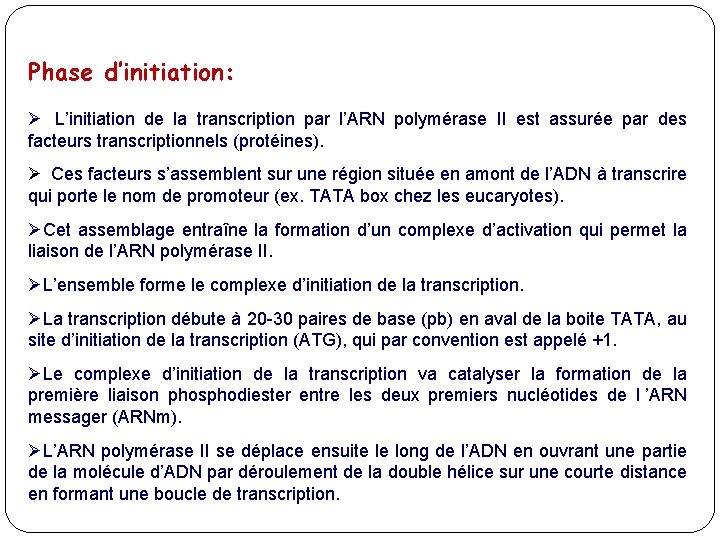 Phase d'initiation:

➢ L'initiation de la transcription par l'ARN polymérase II est assurée par des facteurs transcriptionnels (protéines).

➢ Ces facteurs s'assemblent sur une région située en amont de l'ADN à transcrire qui porte le nom de promoteur (ex. TATA box chez les eucaryotes).

➢Cet assemblage entraîne la formation d'un complexe d'activation qui permet la liaison de l'ARN polymérase II.

➢L'ensemble forme le complexe d'initiation de la transcription.

➢La transcription débute à 20-30 paires de base (pb) en aval de la boite TATA, au site d'initiation de la transcription (ATG), qui par convention est appelé +1.

➢Le complexe d'initiation de la transcription va catalyser la formation de la première liaison phosphodiester entre les deux premiers nucléotides de l 'ARN messager (ARNm).

➢L'ARN polymérase II se déplace ensuite le long de l'ADN en ouvrant une partie de la molécule d'ADN par déroulement de la double hélice sur une courte distance en formant une boucle de transcription.